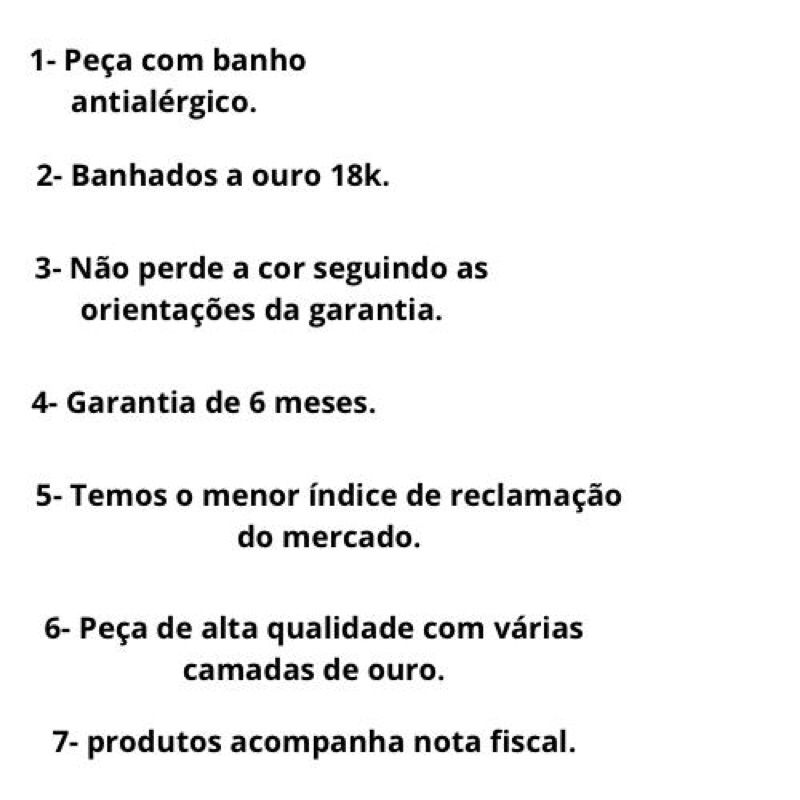 1- Peça com banho antialérgico.

2- Banhados a ouro 18k.

3- Não perde a cor seguindo as orientações da garantia.

4- Garantia de 6 meses.

5- Temos o menor índice de reclamação do mercado.

6- Peça de alta qualidade com várias camadas de ouro.

7- produtos acompanha nota fiscal.